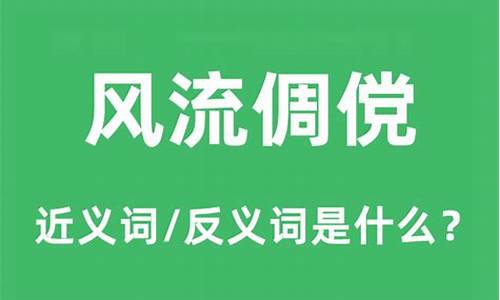 风流倜傥

近义词/反义词是什么？